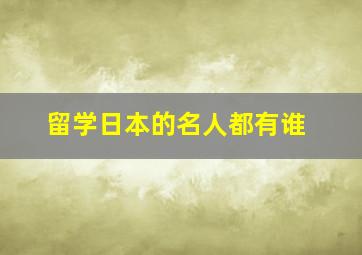 留学日本的名人都有谁